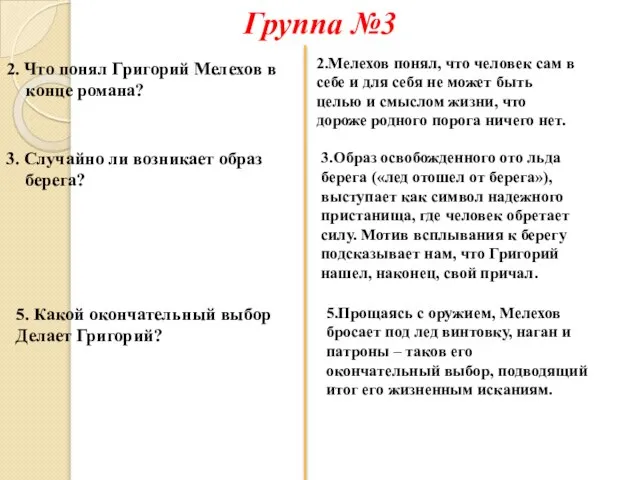 Группа №3

2. Что понял Григорий Мелехов в конце романа?

3. Случайно ли возникает образ берега?

5. Какой окончательный выбор Делает Григорий?

2.Мелехов понял, что человек сам в себе и для себя не может быть целью и смыслом жизни, что дороже родного порога ничего нет.

3.Образ освобожденного ото льда берега («лед отошел от берега»), выступает как символ надежного пристанища, где человек обретает силу. Мотив всплывания к берегу подсказывает нам, что Григорий нашел, наконец, свой причал.

5.Прощаясь с оружием, Мелехов бросает под лед винтовку, наган и патроны – таков его окончательный выбор, подводящий итог его жизненным исканиям.